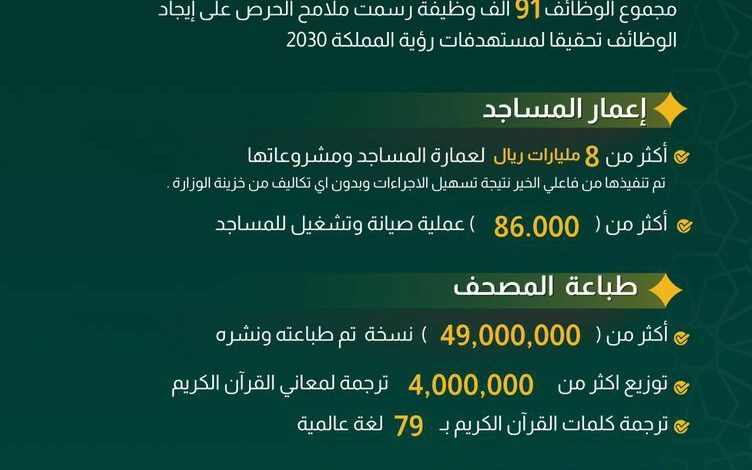 مجموع الوظائف 91 الف وظيفة رسمت ملامح الحرص على إيجاد الوظائف تحقيقا لمستهدفات رؤية المملكة 2030

إعمار المساجد

أكثر من 8 مليارات ريال لعمارة المساجد ومشروعاتها
تم تنفيذها من فاعلي الخير نتيجة تسهيل الاجراءات وبدون اي تكاليف من خزينة الوزارة .

أكثر من ( 86.000 ) عملية صيانة وتشغيل للمساجد

طباعة المصحف

أكثر من ( 49,000,000 ) نسخة تم طباعته ونشره

توزيع اكثر من 4,000,000 ترجمة لمعاني القرآن الكريم

ترجمة كلمات القرآن الكريم بـ 79 لغة عالمية